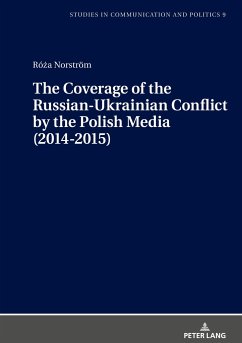 STUDIES IN COMMUNICATION AND POLITICS 9

Róża Norström

The Coverage of the Russian-Ukrainian Conflict by the Polish Media (2014-2015)

PETER LANG